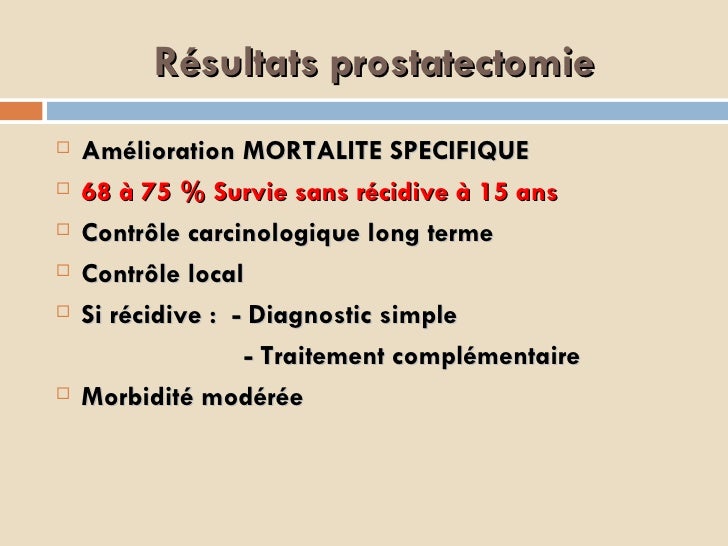 Résultats prostatectomie

Amélioration MORTALITE SPECIFIQUE

68 à 75 % Survie sans récidive à 15 ans

Contrôle carcinologique long terme

Contrôle local

Si récidive : - Diagnostic simple
- Traitement complémentaire

Morbidité modérée